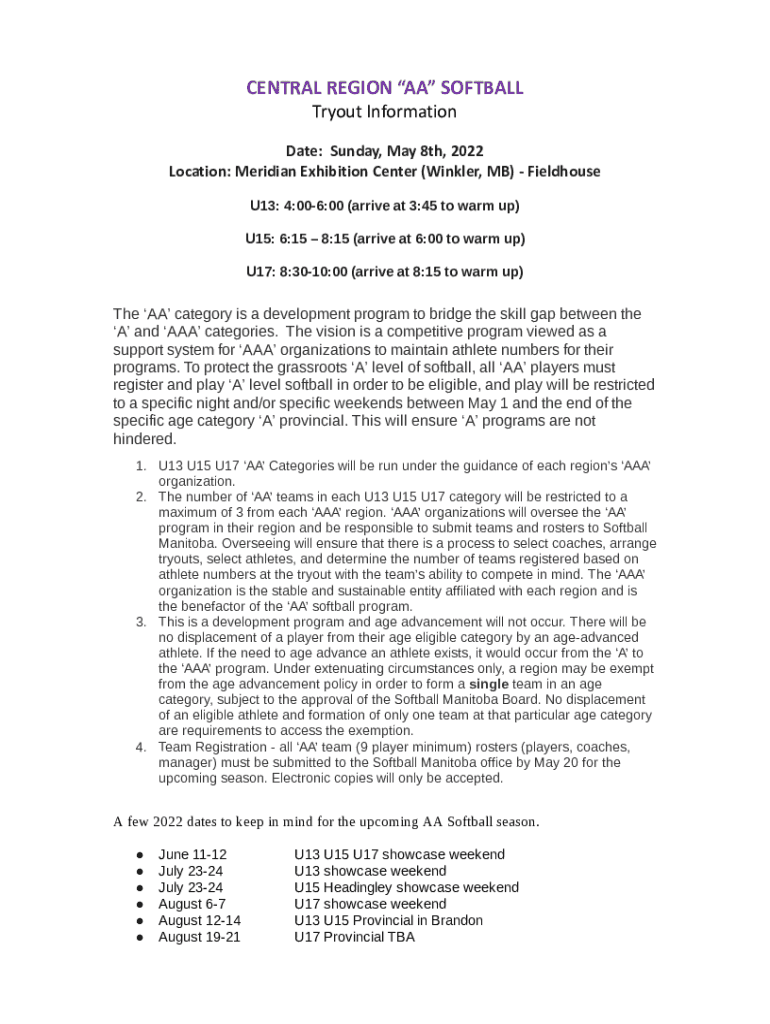 CENTRAL REGION “AA” SOFTBALL
Tryout Information

Date: Sunday, May 8th, 2022
Location: Meridian Exhibition Center (Winkler, MB) - Fieldhouse

U13: 4:00-6:00 (arrive at 3:45 to warm up)

U15: 6:15 – 8:15 (arrive at 6:00 to warm up)

U17: 8:30-10:00 (arrive at 8:15 to warm up)

The ‘AA’ category is a development program to bridge the skill gap between the ‘A’ and ‘AAA’ categories. The vision is a competitive program viewed as a support system for ‘AAA’ organizations to maintain athlete numbers for their programs. To protect the grassroots ‘A’ level of softball, all ‘AA’ players must register and play ‘A’ level softball in order to be eligible, and play will be restricted to a specific night and/or specific weekends between May 1 and the end of the specific age category ‘A’ provincial. This will ensure ‘A’ programs are not hindered.

1. U13 U15 U17 ‘AA’ Categories will be run under the guidance of each region's ‘AAA’ organization.
2. The number of ‘AA’ teams in each U13 U15 U17 category will be restricted to a maximum of 3 from each ‘AAA’ region. ‘AAA’ organizations will oversee the ‘AA’ program in their region and be responsible to submit teams and rosters to Softball Manitoba. Overseeing will ensure that there is a process to select coaches, arrange tryouts, select athletes, and determine the number of teams registered based on athlete numbers at the tryout with the team's ability to compete in mind. The ‘AAA’ organization is the stable and sustainable entity affiliated with each region and is the benefactor of the ‘AA’ softball program.
3. This is a development program and age advancement will not occur. There will be no displacement of a player from their age eligible category by an age-advanced athlete. If the need to age advance an athlete exists, it would occur from the ‘A’ to the ‘AAA’ program. Under extenuating circumstances only, a region may be exempt from the age advancement policy in order to form a single team in an age category, subject to the approval of the Softball Manitoba Board. No displacement of an eligible athlete and formation of only one team at that particular age category are requirements to access the exemption.
4. Team Registration - all ‘AA’ team (9 player minimum) rosters (players, coaches, manager) must be submitted to the Softball Manitoba office by May 20 for the upcoming season. Electronic copies will only be accepted.

A few 2022 dates to keep in mind for the upcoming AA Softball season.

● June 11-12 U13 U15 U17 showcase weekend
● July 23-24 U13 showcase weekend
● July 23-24 U15 Headingley showcase weekend
● August 6-7 U17 showcase weekend
● August 12-14 U13 U15 Provincial in Brandon
● August 19-21 U17 Provincial TBA